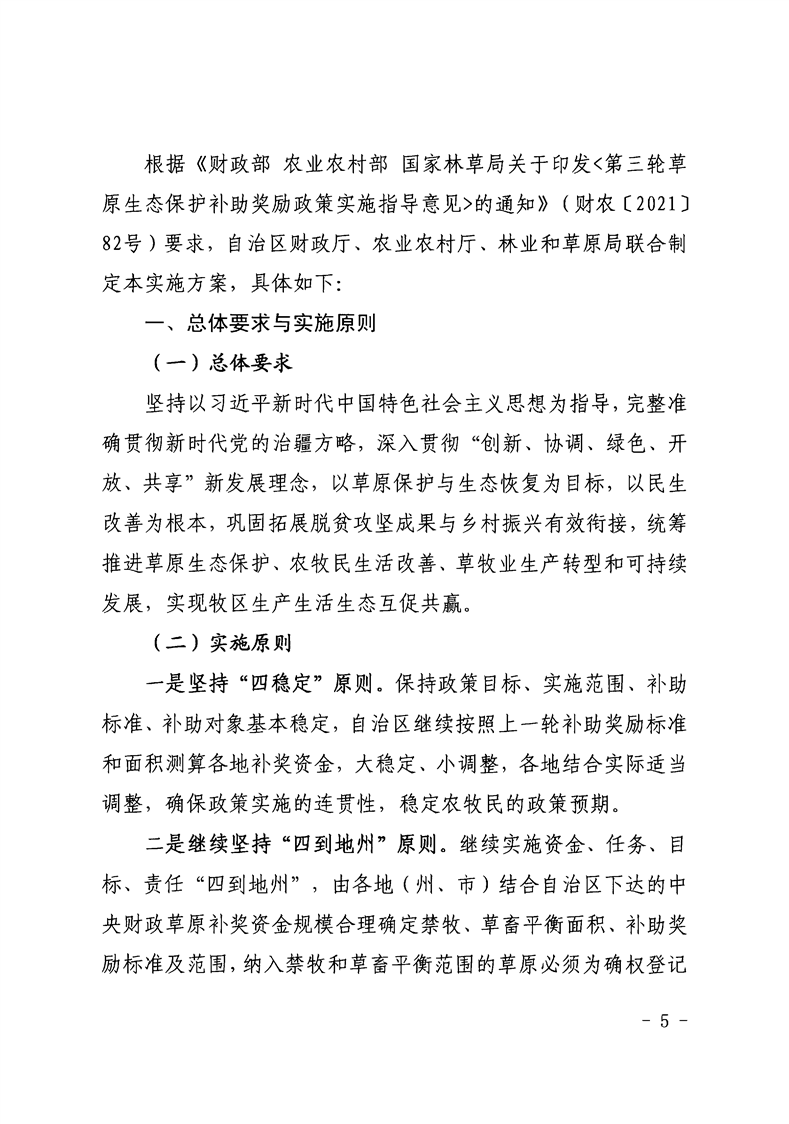 根据《财政部 农业农村部 国家林草局关于印发<第三轮草原生态保护补助奖励政策实施指导意见>的通知》（财农〔2021〕82号）要求，自治区财政厅、农业农村厅、林业和草原局联合制定本实施方案，具体如下：

一、总体要求与实施原则

（一）总体要求

坚持以习近平新时代中国特色社会主义思想为指导，完整准确贯彻新时代党的治疆方略，深入贯彻“创新、协调、绿色、开放、共享”新发展理念，以草原保护与生态恢复为目标，以民生改善为根本，巩固拓展脱贫攻坚成果与乡村振兴有效衔接，统筹推进草原生态保护、农牧民生活改善、草牧业生产转型和可持续发展，实现牧区生产生活生态互促共赢。

（二）实施原则

一是坚持“四稳定”原则。保持政策目标、实施范围、补助标准、补助对象基本稳定，自治区继续按照上一轮补助奖励标准和面积测算各地补奖资金，大稳定、小调整，各地结合实际适当调整，确保政策实施的连贯性，稳定农牧民的政策预期。

二是继续坚持“四到地州”原则。继续实施资金、任务、目标、责任“四到地州”，由各地（州、市）结合自治区下达的中央财政草原补奖资金规模合理确定禁牧、草畜平衡面积、补助奖励标准及范围，纳入禁牧和草畜平衡范围的草原必须为确权登记

- 5 -